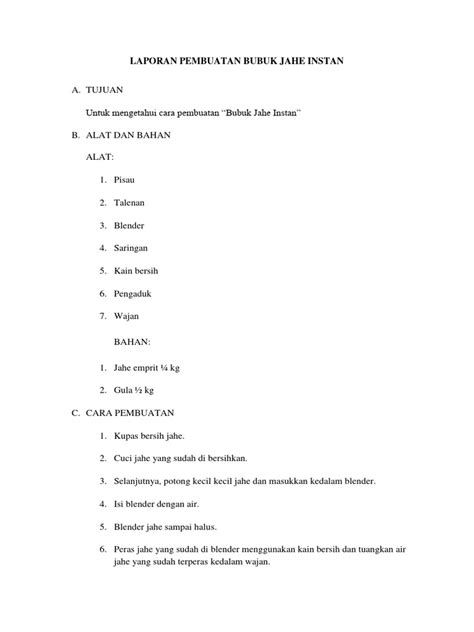 LAPORAN PEMBUATAN BUBUK JAHE INSTAN

A. TUJUAN

Untuk mengetahui cara pembuatan "Bubuk Jahe Instan"

B. ALAT DAN BAHAN

ALAT:

1. Pisau
2. Talenan
3. Blender
4. Saringan
5. Kain bersih
6. Pengaduk
7. Wajan

BAHAN:

1. Jahe emprit ¼ kg
2. Gula ½ kg

C. CARA PEMBUATAN

1. Kupas bersih jahe.
2. Cuci jahe yang sudah di bersihkan.
3. Selanjutnya, potong kecil kecil jahe dan masukkan kedalam blender.
4. Isi blender dengan air.
5. Blender jahe sampai halus.
6. Peras jahe yang sudah di blender menggunakan kain bersih dan tuangkan air jahe yang sudah terperas kedalam wajan.